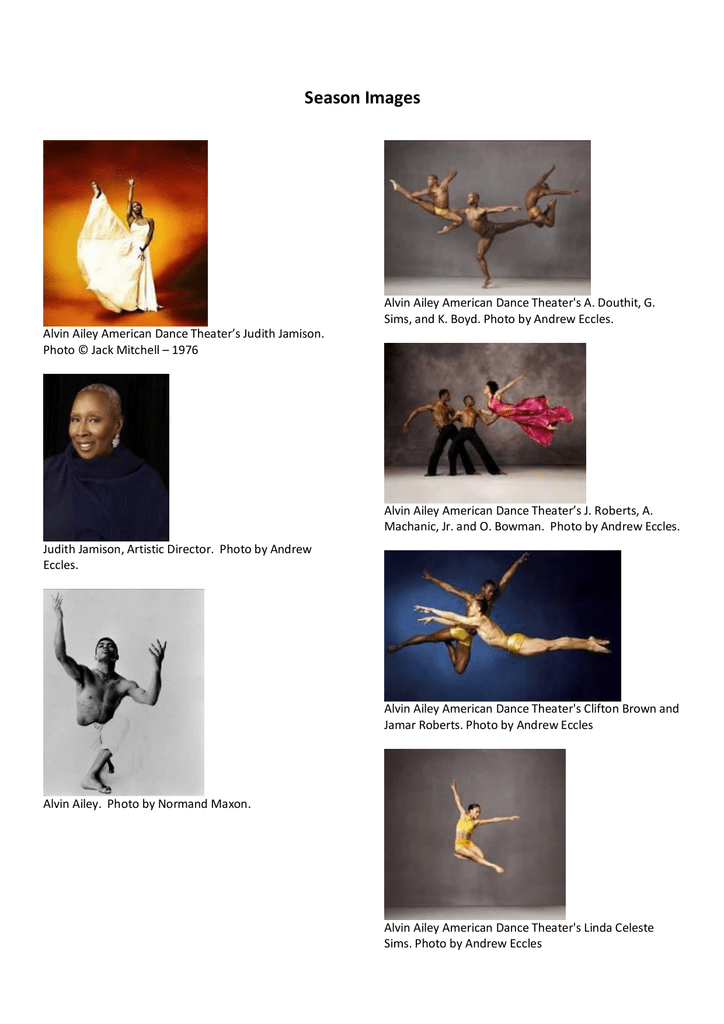 Season Images

Alvin Ailey American Dance Theater's Judith Jamison. Photo © Jack Mitchell – 1976

Judith Jamison, Artistic Director. Photo by Andrew Eccles.

Alvin Ailey. Photo by Normand Maxon.

Alvin Ailey American Dance Theater's A. Douthit, G. Sims, and K. Boyd. Photo by Andrew Eccles.

Alvin Ailey American Dance Theater's J. Roberts, A. Machanic, Jr. and O. Bowman. Photo by Andrew Eccles.

Alvin Ailey American Dance Theater's Clifton Brown and Jamar Roberts. Photo by Andrew Eccles

Alvin Ailey American Dance Theater's Linda Celeste Sims. Photo by Andrew Eccles